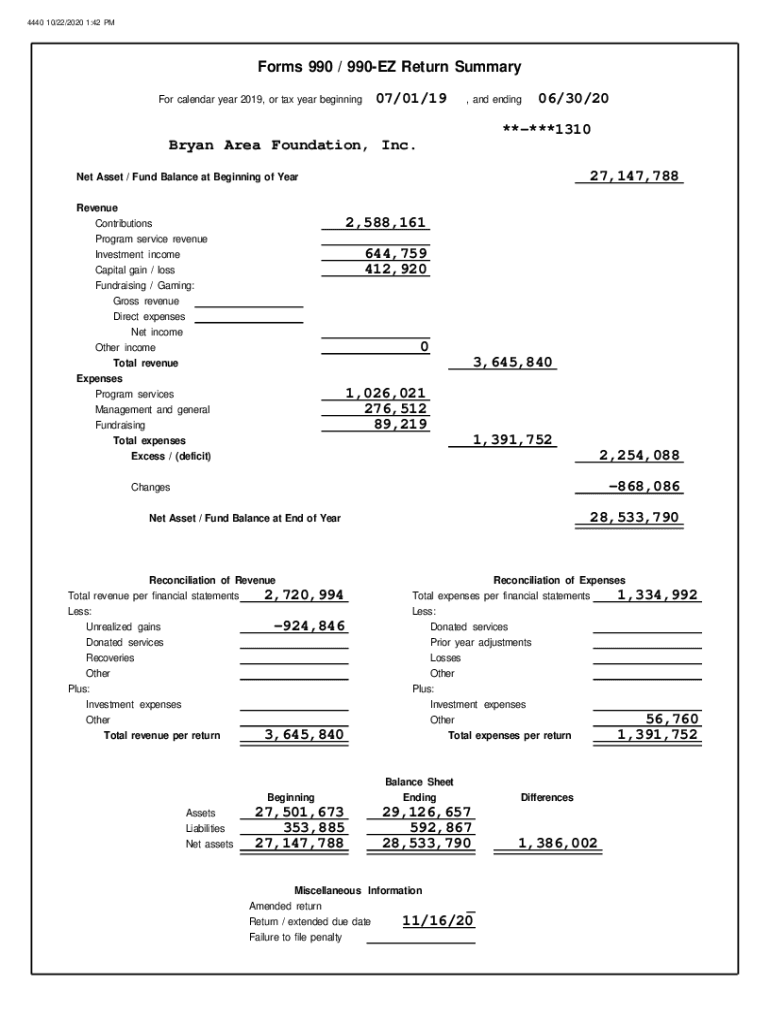 4440 10/22/2020 1:42 PM

Forms 990 / 990-EZ Return Summary

For calendar year 2019, or tax year beginning 07/01/19 , and ending 06/30/20

**-***1310

Bryan Area Foundation, Inc.

Net Asset / Fund Balance at Beginning of Year 27,147,788

Revenue
Contributions 2,588,161
Program service revenue
Investment income 644,759
Capital gain / loss 412,920
Fundraising / Gaming:
Gross revenue
Direct expenses
Net income
Other income 0
Total revenue 3,645,840
Expenses
Program services 1,026,021
Management and general 276,512
Fundraising 89,219
Total expenses 1,391,752
Excess / (deficit) 2,254,088

Changes -868,086

Net Asset / Fund Balance at End of Year 28,533,790

Reconciliation of Revenue
Total revenue per financial statements 2,720,994
Less:
Unrealized gains -924,846
Donated services
Recoveries
Other
Plus:
Investment expenses
Other
Total revenue per return 3,645,840

Reconciliation of Expenses
Total expenses per financial statements 1,334,992
Less:
Donated services
Prior year adjustments
Losses
Other
Plus:
Investment expenses
Other 56,760
Total expenses per return 1,391,752

Balance Sheet

| | Beginning | Ending | Differences |
|---|---|---|---|
| Assets | 27,501,673 | 29,126,657 | |
| Liabilities | 353,885 | 592,867 | |
| Net assets | 27,147,788 | 28,533,790 | 1,386,002 |

Miscellaneous Information
Amended return
Return / extended due date 11/16/20
Failure to file penalty